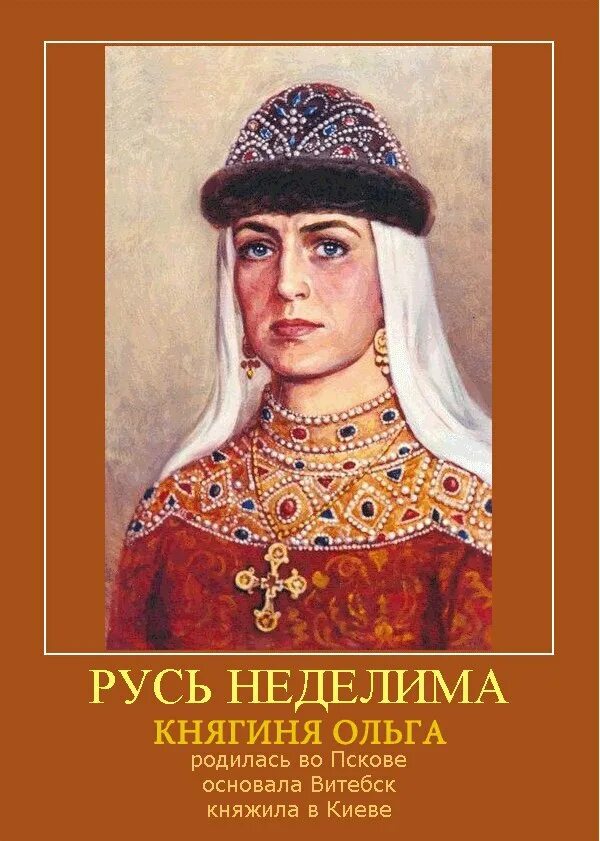 РУСЬ НЕДЕЛИМА

КНЯГИНЯ ОЛЬГА

родилась во Пскове
основала Витебск
княжила в Киеве